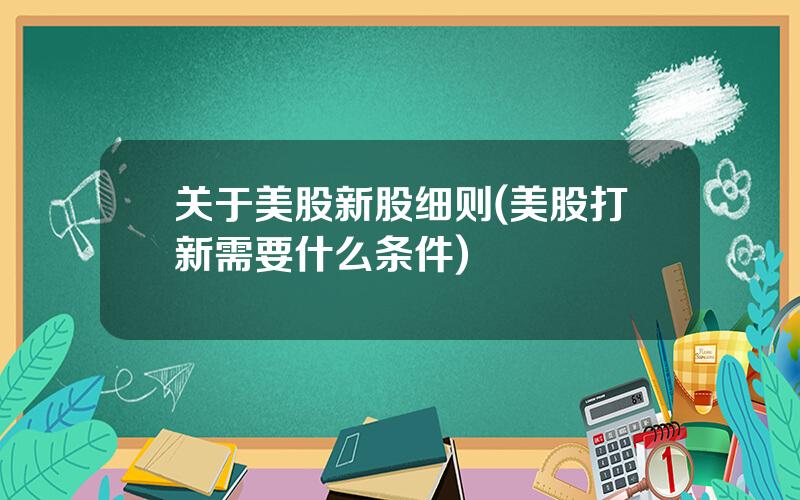 关于美股新股细则(美股打新需要什么条件)